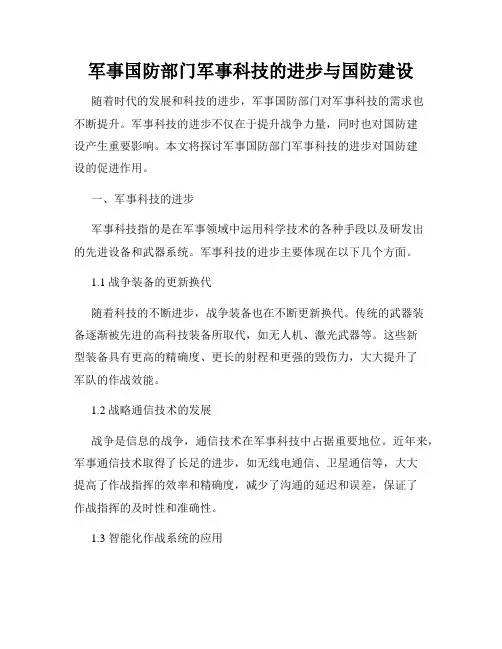 军事国防部门军事科技的进步与国防建设

随着时代的发展和科技的进步，军事国防部门对军事科技的需求也不断提升。军事科技的进步不仅在于提升战争力量，同时也对国防建设产生重要影响。本文将探讨军事国防部门军事科技的进步对国防建设的促进作用。

一、军事科技的进步

军事科技指的是在军事领域中运用科学技术的各种手段以及研发出的先进设备和武器系统。军事科技的进步主要体现在以下几个方面。

1.1 战争装备的更新换代

随着科技的不断进步，战争装备也在不断更新换代。传统的武器装备逐渐被先进的高科技装备所取代，如无人机、激光武器等。这些新型装备具有更高的精确度、更长的射程和更强的毁伤力，大大提升了军队的作战效能。

1.2 战略通信技术的发展

战争是信息的战争，通信技术在军事科技中占据重要地位。近年来，军事通信技术取得了长足的进步，如无线电通信、卫星通信等，大大提高了作战指挥的效率和精确度，减少了沟通的延迟和误差，保证了作战指挥的及时性和准确性。

1.3 智能化作战系统的应用